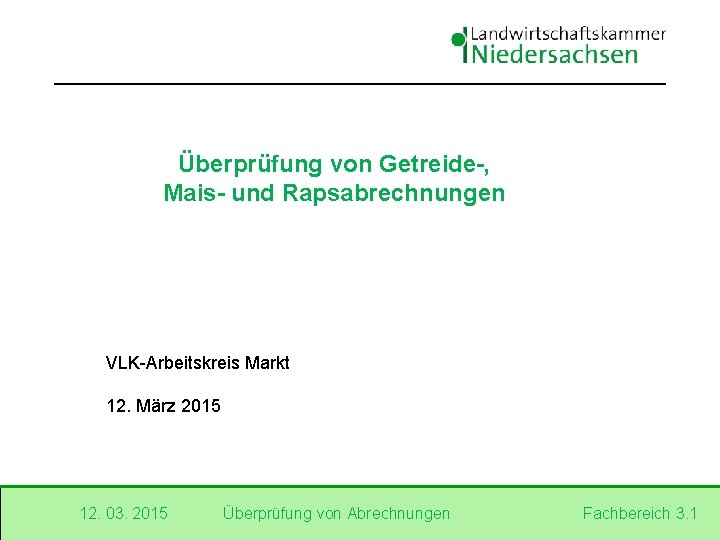 Landwirtschaftskammer
Niedersachsen

Überprüfung von Getreide-,
Mais- und Rapsabrechnungen

VLK-Arbeitskreis Markt

12. März 2015

12. 03. 2015 Überprüfung von Abrechnungen Fachbereich 3.1